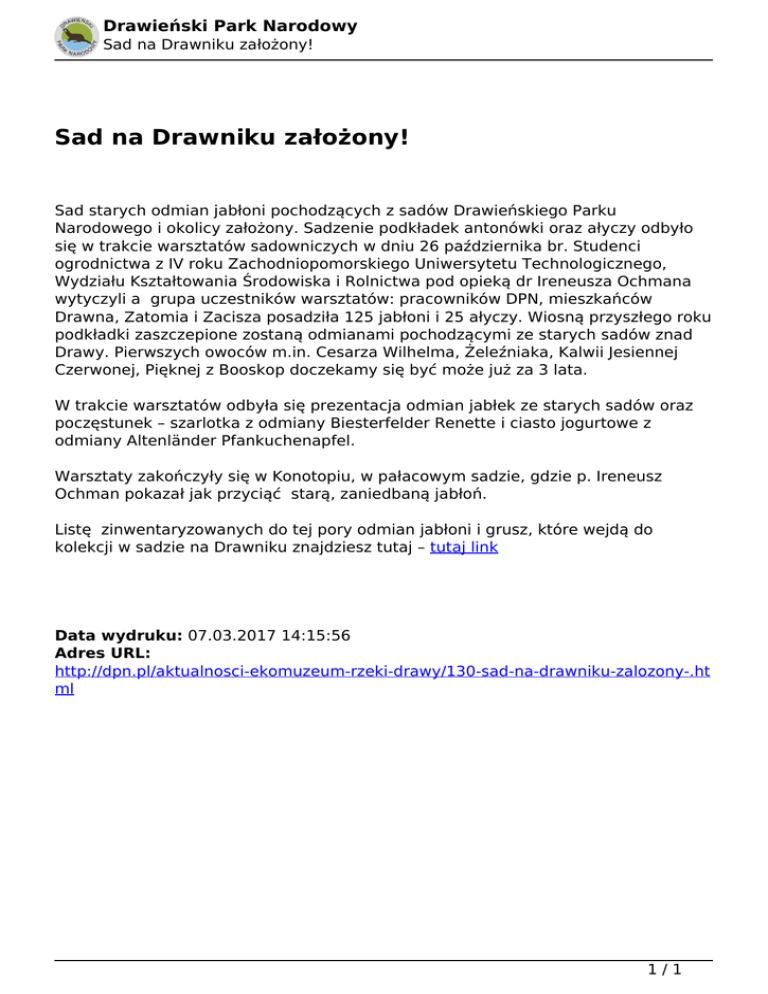 Drawieński Park Narodowy
Sad na Drawniku założony!

Sad na Drawniku założony!

Sad starych odmian jabłoni pochodzących z sadów Drawieńskiego Parku Narodowego i okolicy założony. Sadzenie podkładek antonówki oraz ałyczy odbyło się w trakcie warsztatów sadowniczych w dniu 26 października br. Studenci ogrodnictwa z IV roku Zachodniopomorskiego Uniwersytetu Technologicznego, Wydziału Kształtowania Środowiska i Rolnictwa pod opieką dr Ireneusza Ochmana wytyczyli a grupa uczestników warsztatów: pracowników DPN, mieszkańców Drawna, Zatomia i Zacisza posadziła 125 jabłoni i 25 ałyczy. Wiosną przyszłego roku podkładki zaszczepione zostaną odmianami pochodzącymi ze starych sadów znad Drawy. Pierwszych owoców m.in. Cesarza Wilhelma, Żeleźniaka, Kalwii Jesiennej Czerwonej, Pięknej z Booskop doczekamy się być może już za 3 lata.

W trakcie warsztatów odbyła się prezentacja odmian jabłek ze starych sadów oraz poczęstunek – szarlotka z odmiany Biesterfelder Renette i ciasto jogurtowe z odmiany Altenländer Pfankuchenapfel.

Warsztaty zakończyły się w Konotopiu, w pałacowym sadzie, gdzie p. Ireneusz Ochman pokazał jak przyciąć starą, zaniedbaną jabłoń.

Listę zinwentaryzowanych do tej pory odmian jabłoni i grusz, które wejdą do kolekcji w sadzie na Drawniku znajdziesz tutaj – tutaj link

Data wydruku: 07.03.2017 14:15:56
Adres URL:
http://dpn.pl/aktualnosci-ekomuzeum-rzeki-drawy/130-sad-na-drawniku-zalozony-.html

1 / 1